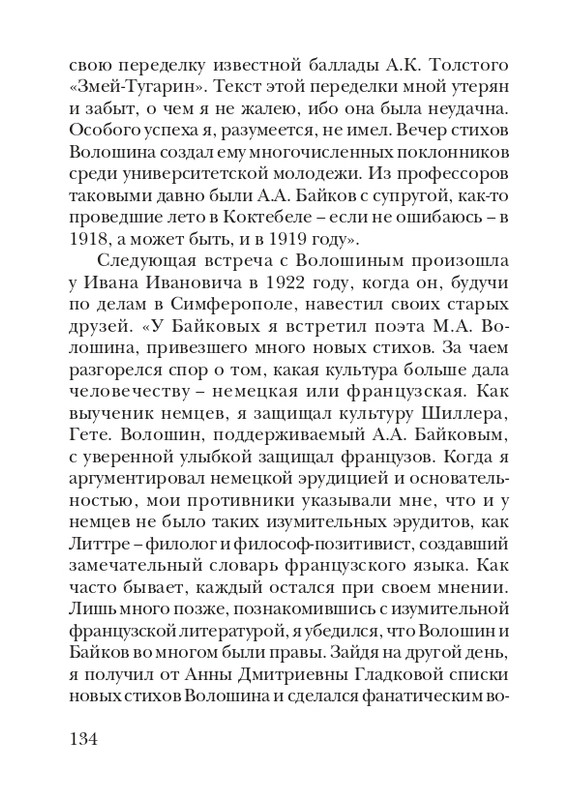 свою переделку известной баллады А.К. Толстого «Змей-Тугарин». Текст этой переделки мной утерян и забыт, о чем я не жалею, ибо она была неудачна. Особого успеха я, разумеется, не имел. Вечер стихов Волошина создал ему многочисленных поклонников среди университетской молодежи. Из профессоров таковыми давно были А.А. Байков с супругой, как-то проведшие лето в Коктебеле – если не ошибаюсь – в 1918, а может быть, и в 1919 году».

Следующая встреча с Волошиным произошла у Ивана Ивановича в 1922 году, когда он, будучи по делам в Симферополе, навестил своих старых друзей. «У Байковых я встретил поэта М.А. Волошина, привезшего много новых стихов. За чаем разгорелся спор о том, какая культура больше дала человечеству – немецкая или французская. Как выученик немцев, я защищал культуру Шиллера, Гете. Волошин, поддерживаемый А.А. Байковым, с уверенной улыбкой защищал французов. Когда я аргументировал немецкой эрудицией и основательностью, мои противники указывали мне, что и у немцев не было таких изумительных эрудитов, как Литтре – филолог и философ-позитивист, создавший замечательный словарь французского языка. Как часто бывает, каждый остался при своем мнении. Лишь много позже, познакомившись с изумительной французской литературой, я убедился, что Волошин и Байков во многом были правы. Зайдя на другой день, я получил от Анны Дмитриевны Гладковой списки новых стихов Волошина и сделался фанатическим во-

134